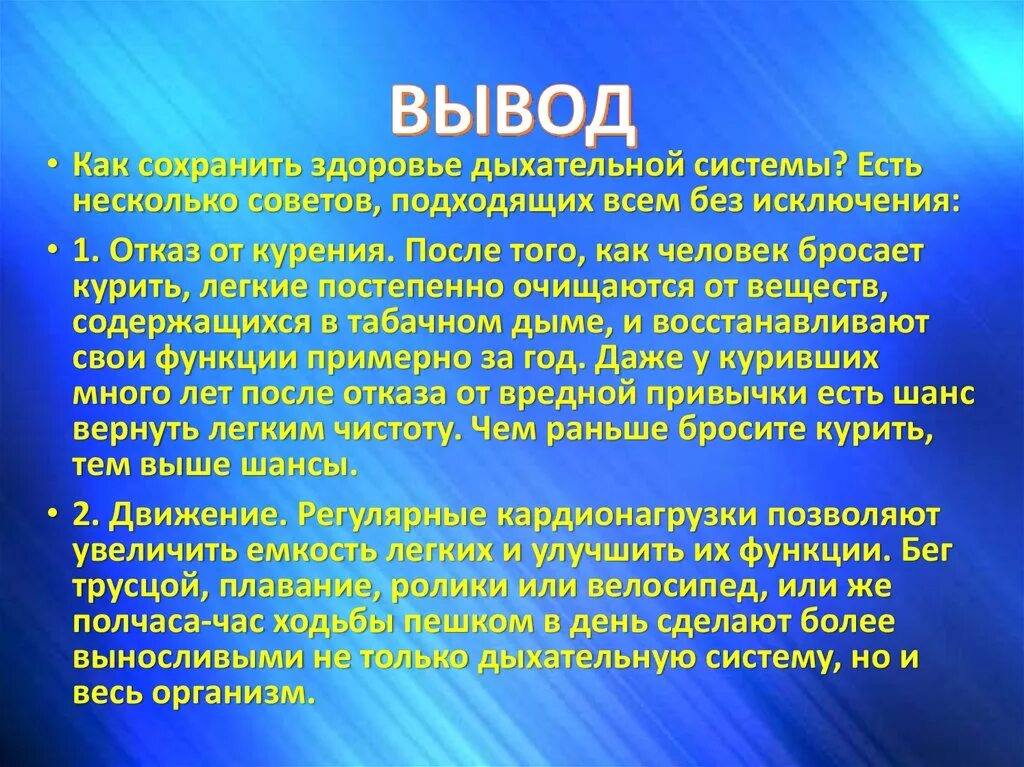 ВЫВОД

• Как сохранить здоровье дыхательной системы? Есть несколько советов, подходящих всем без исключения:

• 1. Отказ от курения. После того, как человек бросает курить, легкие постепенно очищаются от веществ, содержащихся в табачном дыме, и восстанавливают свои функции примерно за год. Даже у куривших много лет после отказа от вредной привычки есть шанс вернуть легким чистоту. Чем раньше бросите курить, тем выше шансы.

• 2. Движение. Регулярные кардионагрузки позволяют увеличить емкость легких и улучшить их функции. Бег трусцой, плавание, ролики или велосипед, или же полчаса-час ходьбы пешком в день сделают более выносливыми не только дыхательную систему, но и весь организм.